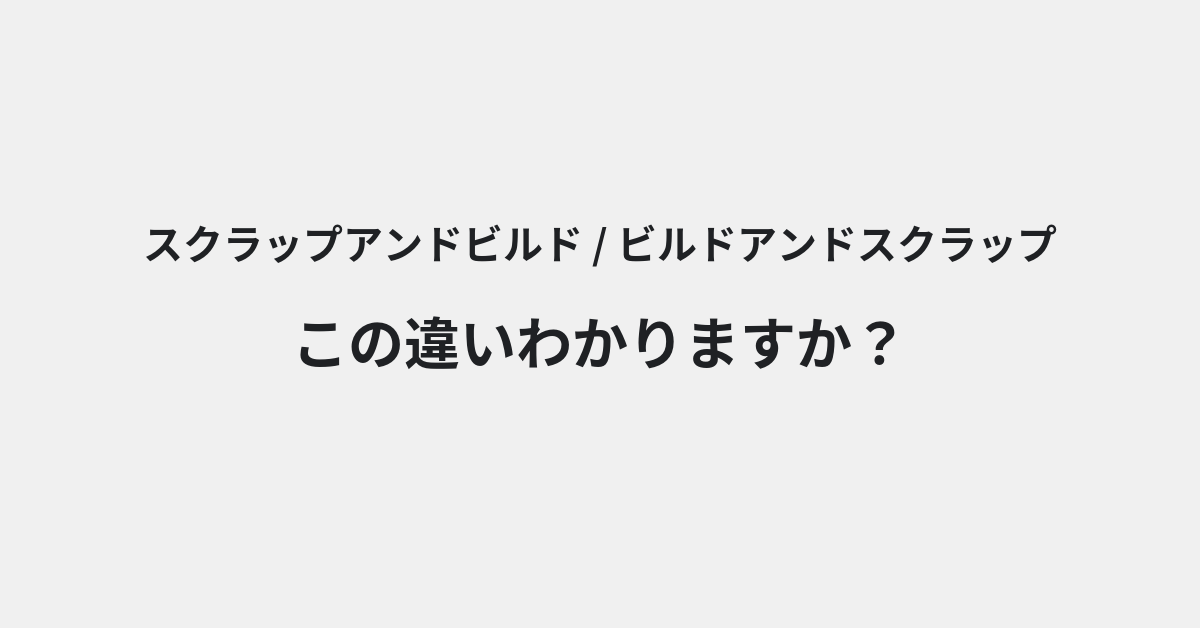 スクラップアンドビルド / ビルドアンドスクラップ

この違いわかりますか？